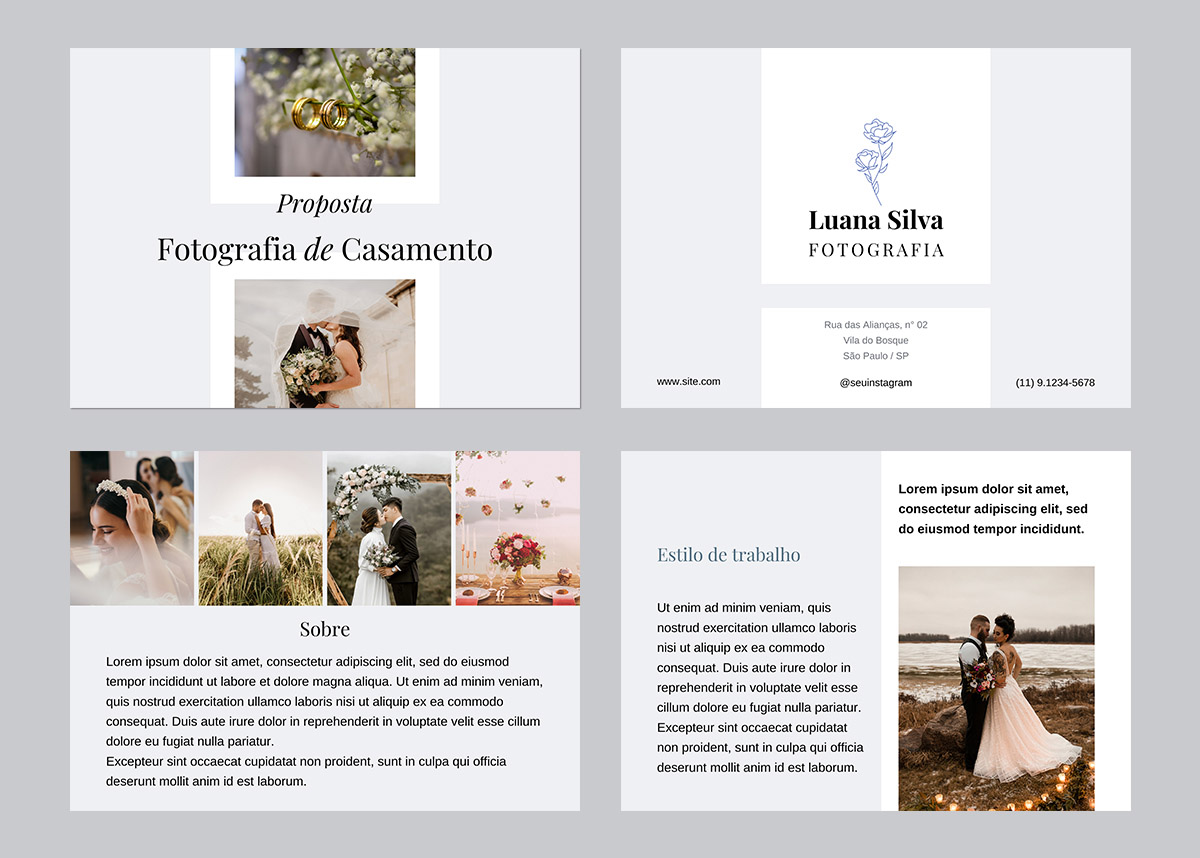 Proposta

Fotografia de Casamento

Luana Silva

FOTOGRAFIA

Rua das Alianças, n° 02
Vila do Bosque
São Paulo / SP

www.site.com

@seuinstagram

(11) 9.1234-5678

Sobre

Lorem ipsum dolor sit amet, consectetur adipiscing elit, sed do eiusmod tempor incididunt ut labore et dolore magna aliqua. Ut enim ad minim veniam, quis nostrud exercitation ullamco laboris nisi ut aliquip ex ea commodo consequat. Duis aute irure dolor in reprehenderit in voluptate velit esse cillum dolore eu fugiat nulla pariatur.
Excepteur sint occaecat cupidatat non proident, sunt in culpa qui officia deserunt mollit anim id est laborum.

Estilo de trabalho

Ut enim ad minim veniam, quis nostrud exercitation ullamco laboris nisi ut aliquip ex ea commodo consequat. Duis aute irure dolor in reprehenderit in voluptate velit esse cillum dolore eu fugiat nulla pariatur. Excepteur sint occaecat cupidatat non proident, sunt in culpa qui officia deserunt mollit anim id est laborum.

Lorem ipsum dolor sit amet, consectetur adipiscing elit, sed do eiusmod tempor incididunt.